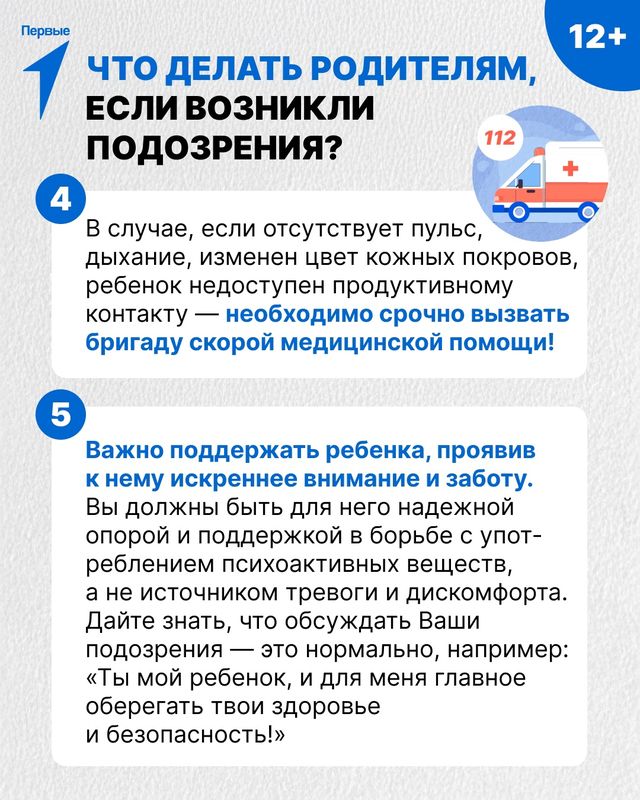 Первые

12+

ЧТО ДЕЛАТЬ РОДИТЕЛЯМ, ЕСЛИ ВОЗНИКЛИ ПОДОЗРЕНИЯ?

112

4

В случае, если отсутствует пульс, дыхание, изменен цвет кожных покровов, ребенок недоступен продуктивному контакту — необходимо срочно вызвать бригаду скорой медицинской помощи!

5

Важно поддержать ребенка, проявив к нему искреннее внимание и заботу. Вы должны быть для него надежной опорой и поддержкой в борьбе с употреблением психоактивных веществ, а не источником тревоги и дискомфорта. Дайте знать, что обсуждать Ваши подозрения — это нормально, например: «Ты мой ребенок, и для меня главное оберегать твои здоровье и безопасность!»